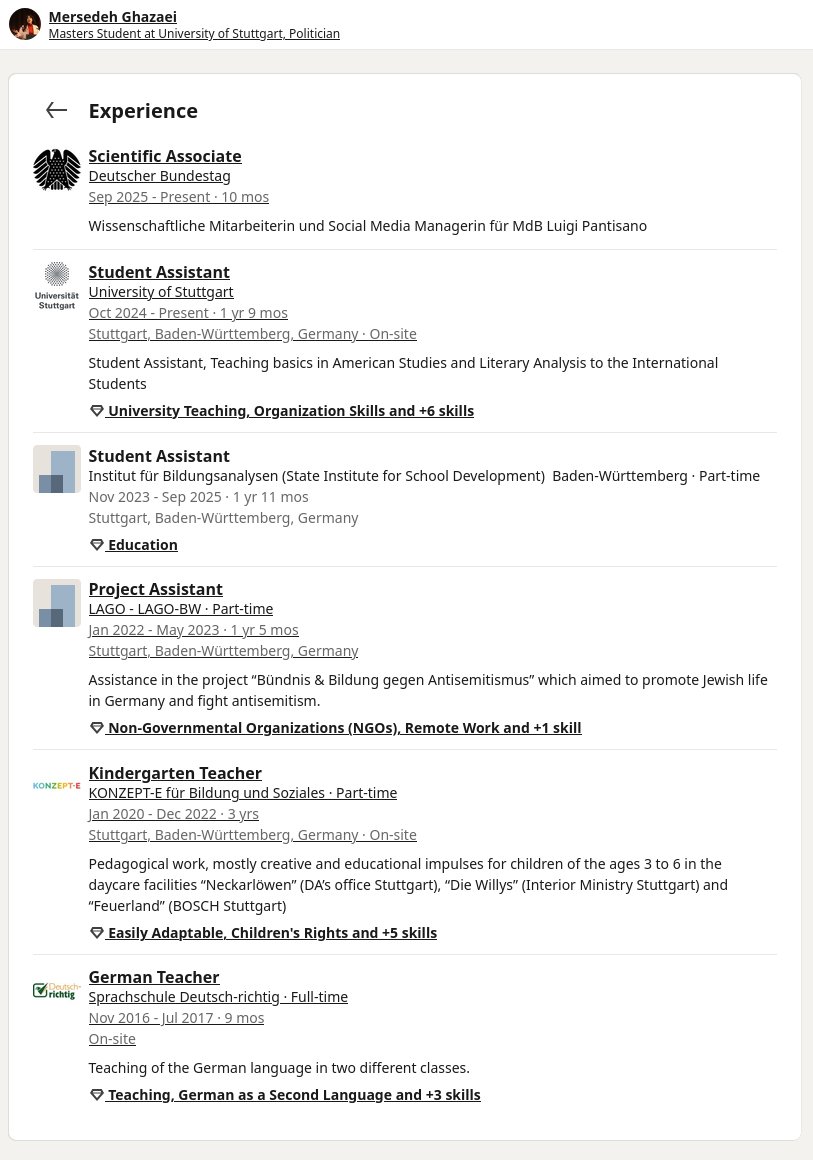 Mersedeh Ghazaei
Masters Student at University of Stuttgart, Politician

Experience

Scientific Associate
Deutscher Bundestag
Sep 2025 - Present · 10 mos

Wissenschaftliche Mitarbeiterin und Social Media Managerin für MdB Luigi Pantisano

Universität Stuttgart

Student Assistant
University of Stuttgart
Oct 2024 - Present · 1 yr 9 mos
Stuttgart, Baden-Württemberg, Germany · On-site

Student Assistant, Teaching basics in American Studies and Literary Analysis to the International Students

University Teaching, Organization Skills and +6 skills

Student Assistant
Institut für Bildungsanalysen (State Institute for School Development) Baden-Württemberg · Part-time
Nov 2023 - Sep 2025 · 1 yr 11 mos
Stuttgart, Baden-Württemberg, Germany

Education

Project Assistant
LAGO - LAGO-BW · Part-time
Jan 2022 - May 2023 · 1 yr 5 mos
Stuttgart, Baden-Württemberg, Germany

Assistance in the project “Bündnis & Bildung gegen Antisemitismus” which aimed to promote Jewish life in Germany and fight antisemitism.

Non-Governmental Organizations (NGOs), Remote Work and +1 skill

KONZEPT-E

Kindergarten Teacher
KONZEPT-E für Bildung und Soziales · Part-time
Jan 2020 - Dec 2022 · 3 yrs
Stuttgart, Baden-Württemberg, Germany · On-site

Pedagogical work, mostly creative and educational impulses for children of the ages 3 to 6 in the daycare facilities “Neckarlöwen” (DA’s office Stuttgart), “Die Willys” (Interior Ministry Stuttgart) and “Feuerland” (BOSCH Stuttgart)

Easily Adaptable, Children's Rights and +5 skills

Deutsch-richtig

German Teacher
Sprachschule Deutsch-richtig · Full-time
Nov 2016 - Jul 2017 · 9 mos
On-site

Teaching of the German language in two different classes.

Teaching, German as a Second Language and +3 skills